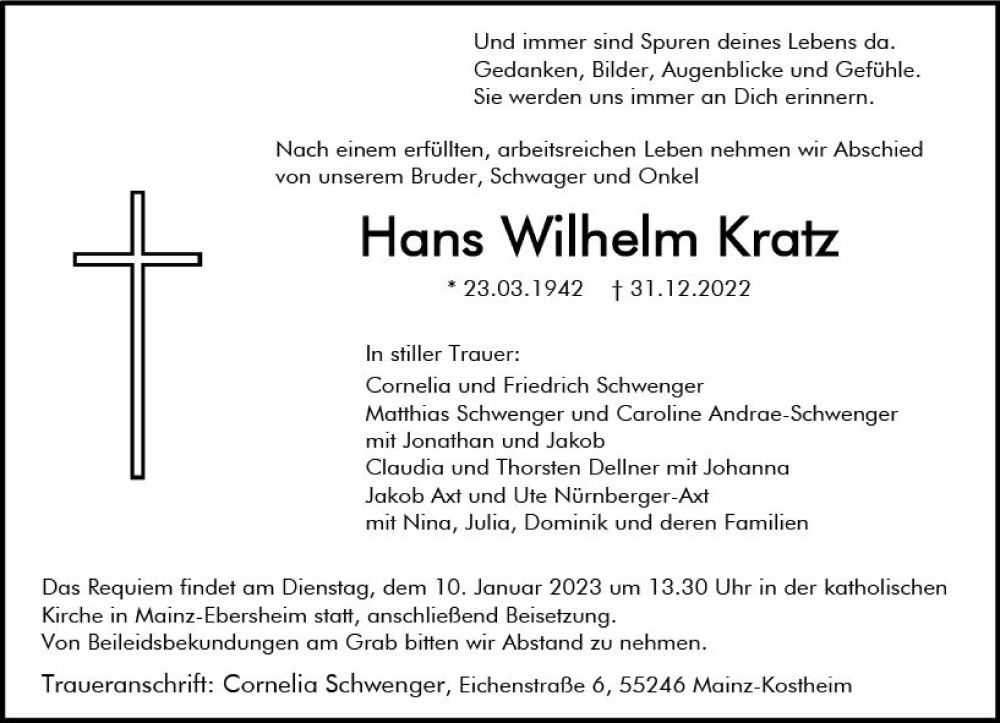 Und immer sind Spuren deines Lebens da.
Gedanken, Bilder, Augenblicke und Gefühle.
Sie werden uns immer an Dich erinnern.

Nach einem erfüllten, arbeitsreichen Leben nehmen wir Abschied von unserem Bruder, Schwager und Onkel

Hans Wilhelm Kratz

* 23.03.1942 † 31.12.2022

In stiller Trauer:
Cornelia und Friedrich Schwenger
Matthias Schwenger und Caroline Andrae-Schwenger
mit Jonathan und Jakob
Claudia und Thorsten Dellner mit Johanna
Jakob Axt und Ute Nürnberger-Axt
mit Nina, Julia, Dominik und deren Familien

Das Requiem findet am Dienstag, dem 10. Januar 2023 um 13.30 Uhr in der katholischen Kirche in Mainz-Ebersheim statt, anschließend Beisetzung.
Von Beileidsbekundungen am Grab bitten wir Abstand zu nehmen.

Traueranschrift: Cornelia Schwenger, Eichenstraße 6, 55246 Mainz-Kostheim